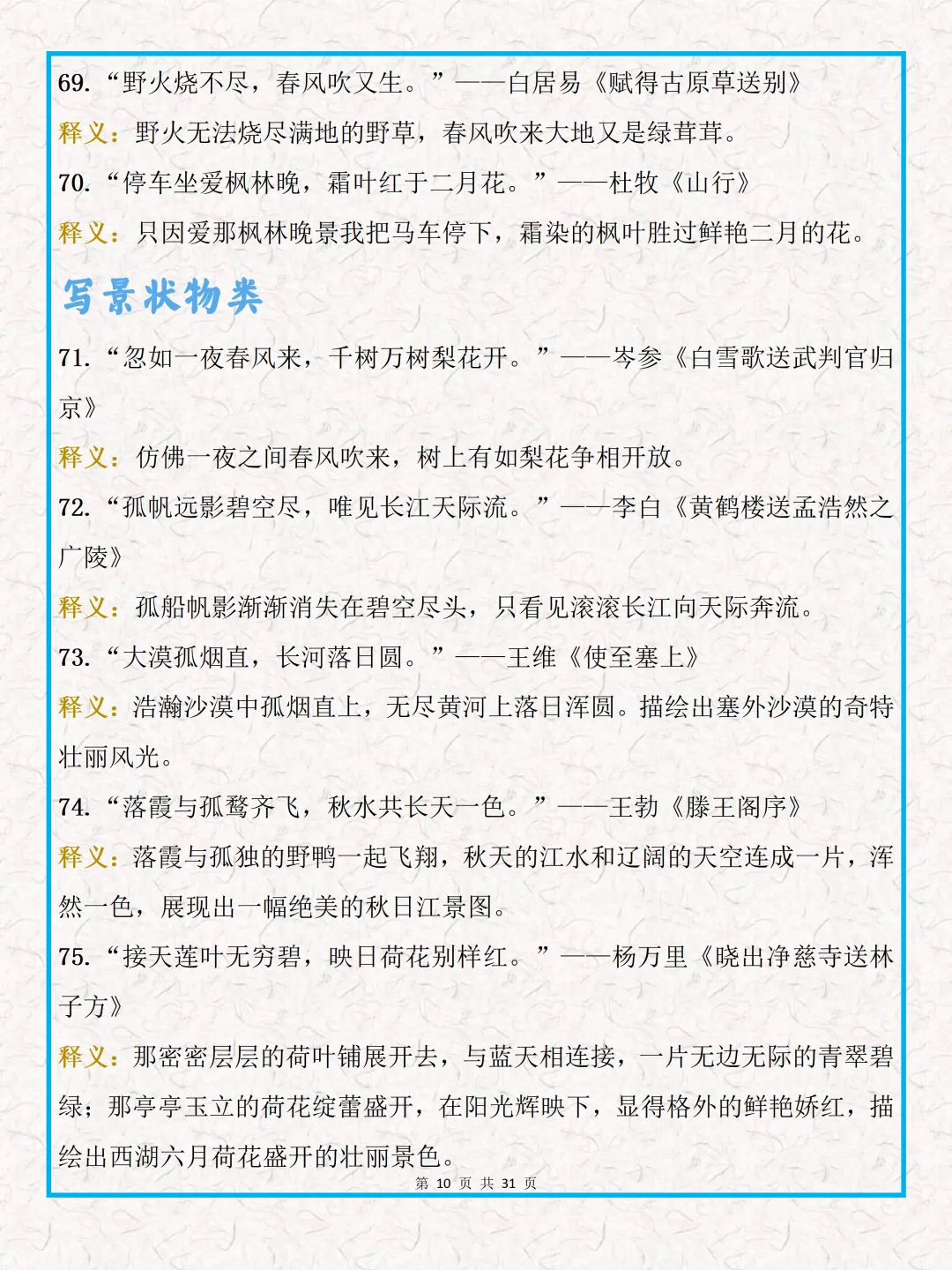 69. “野火烧不尽，春风吹又生。”——白居易《赋得古原草送别》

释义：野火无法烧尽满地的野草，春风吹来大地又是绿茸茸。

70. “停车坐爱枫林晚，霜叶红于二月花。”——杜牧《山行》

释义：只因爱那枫林晚景我把马车停下，霜染的枫叶胜过鲜艳二月的花。

写景状物类

71. “忽如一夜春风来，千树万树梨花开。”——岑参《白雪歌送武判官归京》

释义：仿佛一夜之间春风吹来，树上有如梨花争相开放。

72. “孤帆远影碧空尽，唯见长江天际流。”——李白《黄鹤楼送孟浩然之广陵》

释义：孤船帆影渐渐消失在碧空尽头，只看见滚滚长江向天际奔流。

73. “大漠孤烟直，长河落日圆。”——王维《使至塞上》

释义：浩瀚沙漠中孤烟直上，无尽黄河上落日浑圆。描绘出塞外沙漠的奇特壮丽风光。

74. “落霞与孤鹜齐飞，秋水共长天一色。”——王勃《滕王阁序》

释义：落霞与孤独的野鸭一起飞翔，秋天的江水和辽阔的天空连成一片，浑然一色，展现出一幅绝美的秋日江景图。

75. “接天莲叶无穷碧，映日荷花别样红。”——杨万里《晓出净慈寺送林子方》

释义：那密密层层的荷叶铺展开去，与蓝天相连接，一片无边无际的青翠碧绿；那亭亭玉立的荷花绽蕾盛开，在阳光辉映下，显得格外的鲜艳娇红，描绘出西湖六月荷花盛开的壮丽景色。

第 10 页 共 31 页